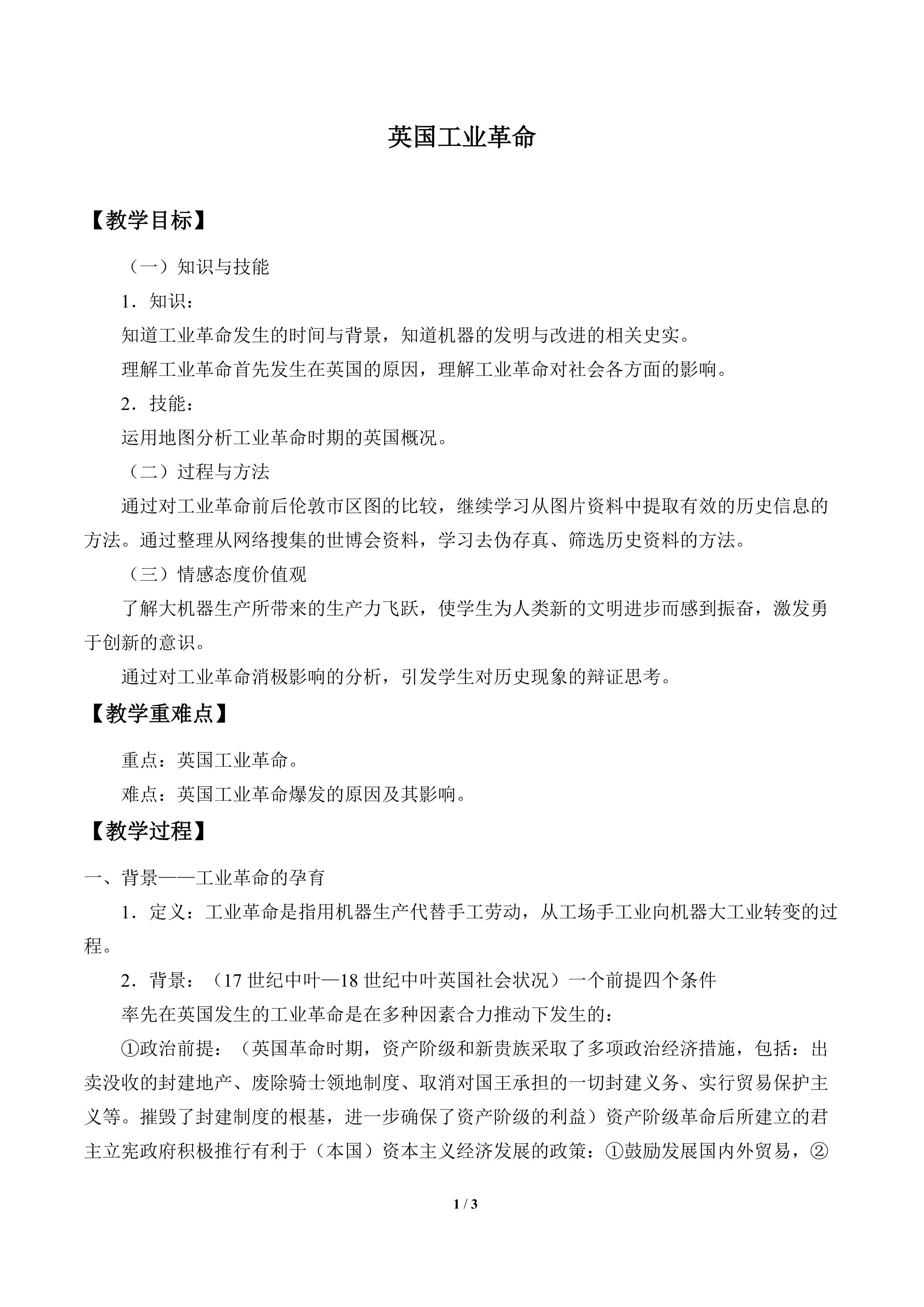 英国工业革命

【教学目标】

（一）知识与技能

1．知识：

知道工业革命发生的时间与背景，知道机器的发明与改进的相关史实。

理解工业革命首先发生在英国的原因，理解工业革命对社会各方面的影响。

2．技能：

运用地图分析工业革命时期的英国概况。

（二）过程与方法

通过对工业革命前后伦敦市区图的比较，继续学习从图片资料中提取有效的历史信息的方法。通过整理从网络搜集的世博会资料，学习去伪存真、筛选历史资料的方法。

（三）情感态度价值观

了解大机器生产所带来的生产力飞跃，使学生为人类新的文明进步而感到振奋，激发勇于创新的意识。

通过对工业革命消极影响的分析，引发学生对历史现象的辩证思考。

【教学重难点】

重点：英国工业革命。

难点：英国工业革命爆发的原因及其影响。

【教学过程】

一、背景——工业革命的孕育

1．定义：工业革命是指用机器生产代替手工劳动，从工场手工业向机器大工业转变的过程。

2．背景：（17 世纪中叶—18 世纪中叶英国社会状况）一个前提四个条件

率先在英国发生的工业革命是在多种因素合力推动下发生的：

①政治前提：（英国革命时期，资产阶级和新贵族采取了多项政治经济措施，包括：出卖没收的封建地产、废除骑士领地制度、取消对国王承担的一切封建义务、实行贸易保护主义等。摧毁了封建制度的根基，进一步确保了资产阶级的利益）资产阶级革命后所建立的君主立宪政府积极推行有利于（本国）资本主义经济发展的政策：①鼓励发展国内外贸易，②

1 / 3